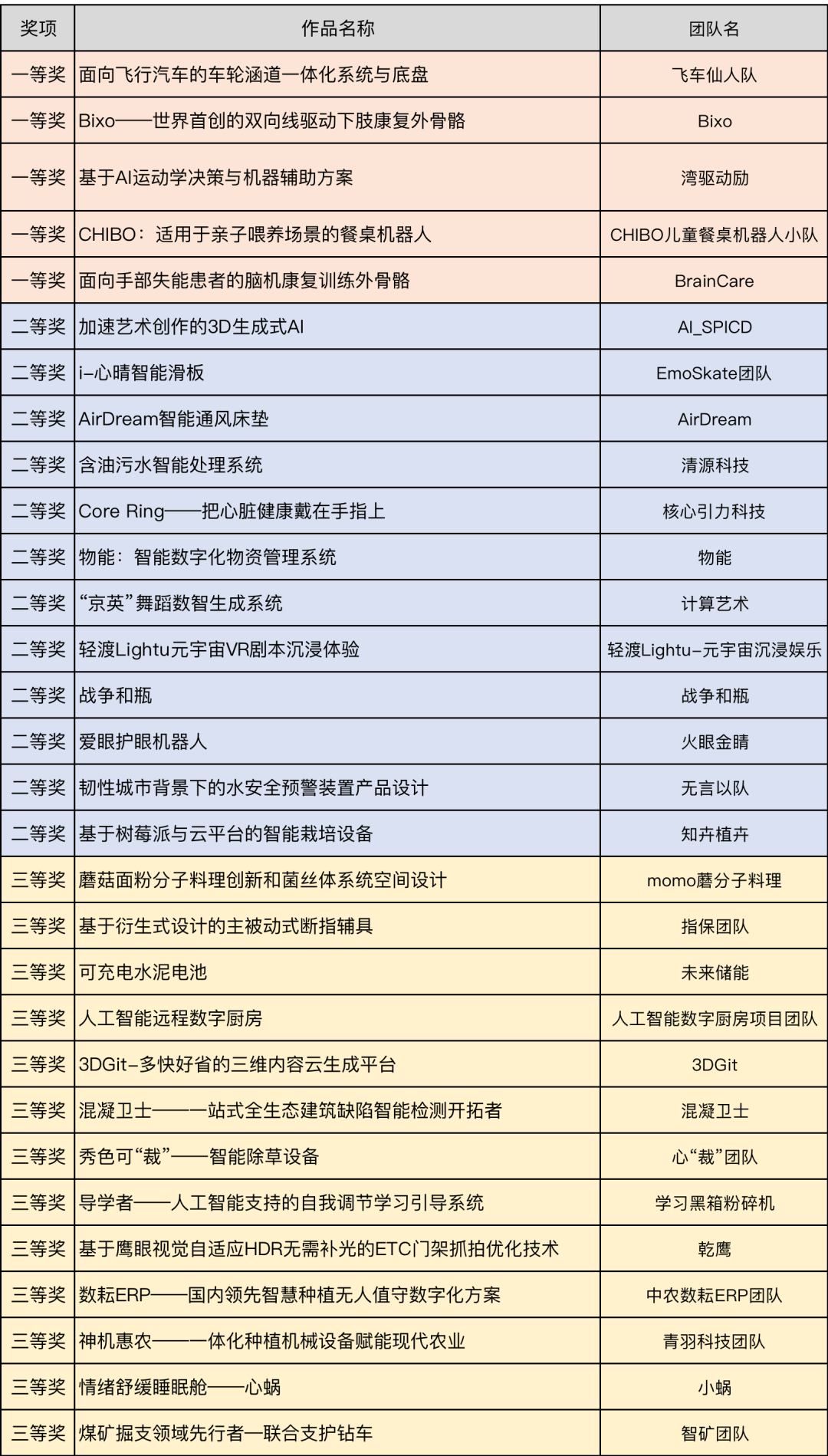 | 奖项 | 作品名称 | 团队名 |
|---|---|---|
| 一等奖 | 面向飞行汽车的车轮涵道一体化系统与底盘 | 飞车仙人队 |
| 一等奖 | Bixo——世界首创的双向线驱动下肢康复外骨骼 | Bixo |
| 一等奖 | 基于AI运动学决策与机器辅助方案 | 湾驱动励 |
| 一等奖 | CHIBO：适用于亲子喂养场景的餐桌机器人 | CHIBO儿童餐桌机器人小队 |
| 一等奖 | 面向手部失能患者的脑机康复训练外骨骼 | BrainCare |
| 二等奖 | 加速艺术创作的3D生成式AI | AI_SPICD |
| 二等奖 | i-心晴智能滑板 | EmoSkate团队 |
| 二等奖 | AirDream智能通风床垫 | AirDream |
| 二等奖 | 含油污水智能处理系统 | 清源科技 |
| 二等奖 | Core Ring——把心脏健康戴在手指上 | 核心引力科技 |
| 二等奖 | 物能：智能数字化物资管理系统 | 物能 |
| 二等奖 | “京英”舞蹈数智生成系统 | 计算艺术 |
| 二等奖 | 轻渡Lightu元宇宙VR剧本沉浸体验 | 轻渡Lightu-元宇宙沉浸娱乐 |
| 二等奖 | 战争和瓶 | 战争和瓶 |
| 二等奖 | 爱眼护眼机器人 | 火眼金睛 |
| 二等奖 | 韧性城市背景下的水安全预警装置产品设计 | 无言以队 |
| 二等奖 | 基于树莓派与云平台的智能栽培设备 | 知卉植卉 |
| 三等奖 | 蘑菇面粉分子料理创新和菌丝体系统空间设计 | momo蘑分子料理 |
| 三等奖 | 基于衍生式设计的主被动式断指辅具 | 指保团队 |
| 三等奖 | 可充电水泥电池 | 未来储能 |
| 三等奖 | 人工智能远程数字厨房 | 人工智能数字厨房项目团队 |
| 三等奖 | 3DGit-多快好省的三维内容云生成平台 | 3DGit |
| 三等奖 | 混凝卫士——一站式全生态建筑缺陷智能检测开拓者 | 混凝卫士 |
| 三等奖 | 秀色可“裁”——智能除草设备 | 心“裁”团队 |
| 三等奖 | 导学者——人工智能支持的自我调节学习引导系统 | 学习黑箱粉碎机 |
| 三等奖 | 基于鹰眼视觉自适应HDR无需补光的ETC门架抓拍优化技术 | 乾鹰 |
| 三等奖 | 数耘ERP——国内领先智慧种植无人值守数字化方案 | 中农数耘ERP团队 |
| 三等奖 | 神机惠农——一体化种植机械设备赋能现代农业 | 青羽科技团队 |
| 三等奖 | 情绪舒缓睡眠舱——心蜗 | 小蜗 |
| 三等奖 | 煤矿掘支领域先行者—联合支护钻车 | 智矿团队 |